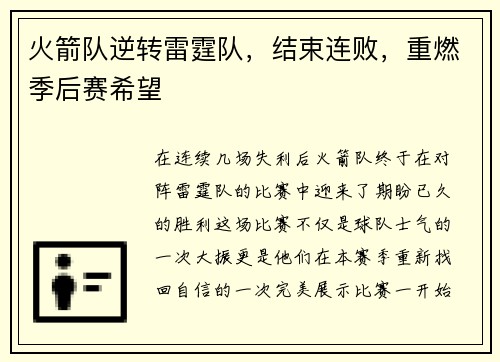 火箭队逆转雷霆队，结束连败，重燃季后赛希望

在连续几场失利后火箭队终于在对阵雷霆队的比赛中迎来了期盼已久的胜利这场比赛不仅是球队士气的一次大振更是他们在本赛季重新找回自信的一次完美展示比赛一开始